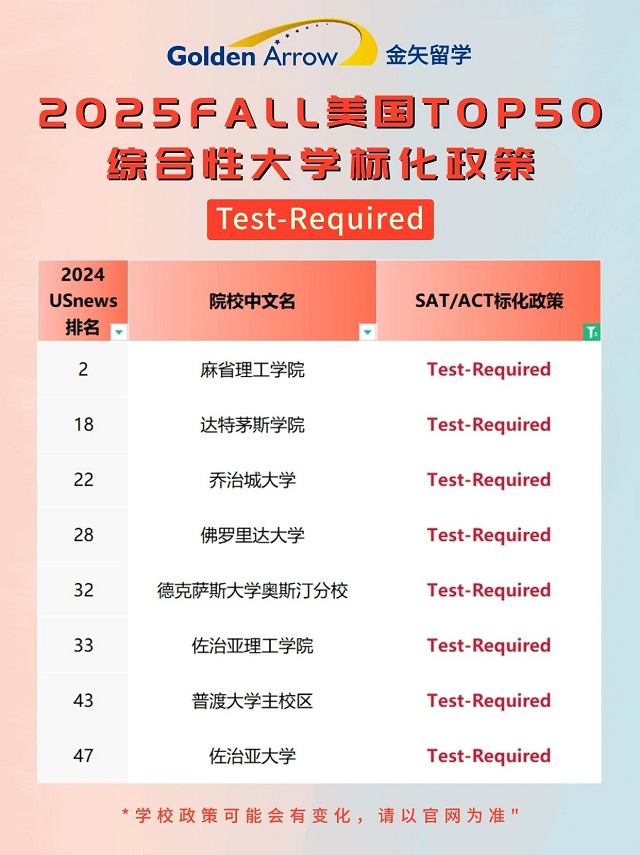 Golden Arrow 金矢留学

2025FALL美国TOP50
综合性大学标化政策

Test-Required

| 2024 USnews 排名 | 院校中文名 | SAT/ACT标化政策 |
|---|---|---|
| 2 | 麻省理工学院 | Test-Required |
| 18 | 达特茅斯学院 | Test-Required |
| 22 | 乔治城大学 | Test-Required |
| 28 | 佛罗里达大学 | Test-Required |
| 32 | 德克萨斯大学奥斯汀分校 | Test-Required |
| 33 | 佐治亚理工学院 | Test-Required |
| 43 | 普渡大学主校区 | Test-Required |
| 47 | 佐治亚大学 | Test-Required |

*学校政策可能会有变化，请以官网为准"